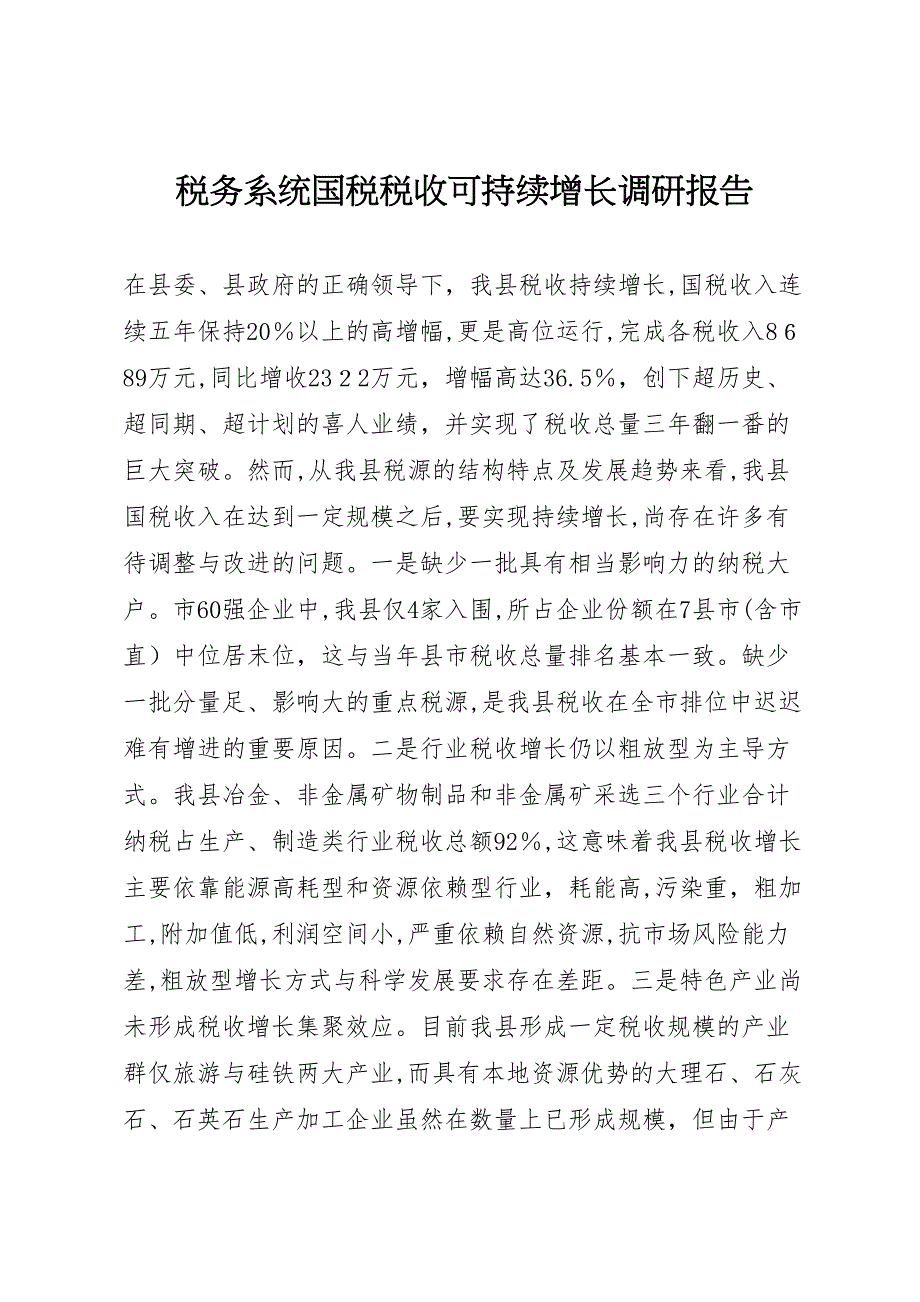 税务系统国税税收可持续增长调研报告

在县委、县政府的正确领导下，我县税收持续增长，国税收入连续五年保持20％以上的高增幅，更是高位运行，完成各税收入8 6 89万元，同比增收23 2 2万元，增幅高达36.5％，创下超历史、超同期、超计划的喜人业绩，并实现了税收总量三年翻一番的巨大突破。然而，从我县税源的结构特点及发展趋势来看，我县国税收入在达到一定规模之后，要实现持续增长，尚存在许多有待调整与改进的问题。一是缺少一批具有相当影响力的纳税大户。市60强企业中，我县仅4家入围，所占企业份额在7县市（含市直）中位居末位，这与当年县市税收总量排名基本一致。缺少一批分量足、影响大的重点税源，是我县税收在全市排位中迟迟难有增进的重要原因。二是行业税收增长仍以粗放型为主导方式。我县冶金、非金属矿物制品和非金属矿采选三个行业合计纳税占生产、制造类行业税收总额92％，这意味着我县税收增长主要依靠能源高耗型和资源依赖型行业，耗能高，污染重，粗加工，附加值低，利润空间小，严重依赖自然资源，抗市场风险能力差，粗放型增长方式与科学发展要求存在差距。三是特色产业尚未形成税收增长集聚效应。目前我县形成一定税收规模的产业群仅旅游与硅铁两大产业，而具有本地资源优势的大理石、石灰石、石英石生产加工企业虽然在数量上已形成规模，但由于产